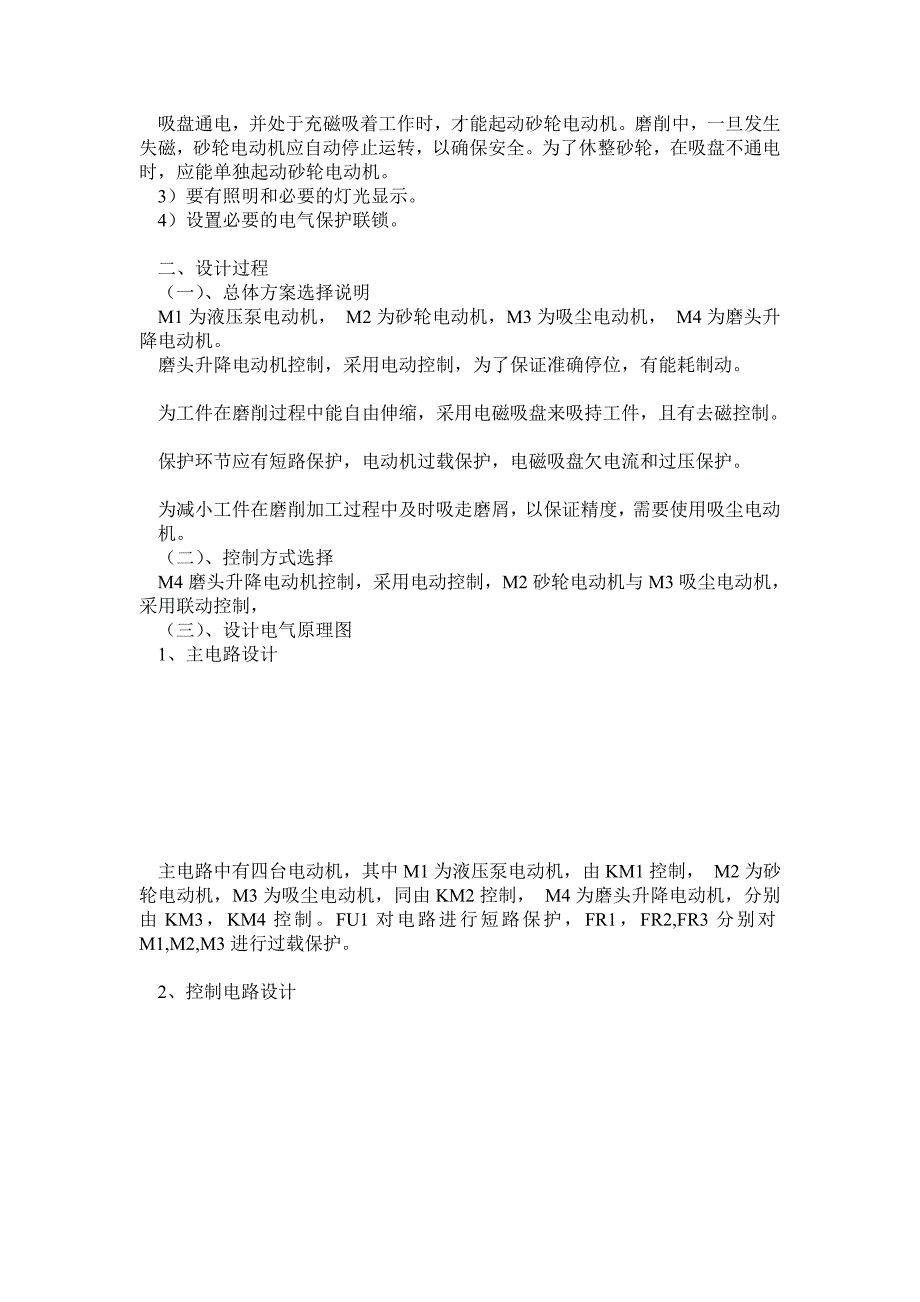 吸盘通电，并处于充磁吸着工作时，才能起动砂轮电动机。磨削中，一旦发生失磁，砂轮电动机应自动停止运转，以确保安全。为了休整砂轮，在吸盘不通电时，应能单独起动砂轮电动机。
3）要有照明和必要的灯光显示。
4）设置必要的电气保护联锁。

二、设计过程
（一）、总体方案选择说明
M1 为液压泵电动机， M2 为砂轮电动机，M3 为吸尘电动机， M4 为磨头升降电动机。
磨头升降电动机控制，采用电动控制，为了保证准确停位，有能耗制动。

为工件在磨削过程中能自由伸缩，采用电磁吸盘来吸持工件，且有去磁控制。

保护环节应有短路保护，电动机过载保护，电磁吸盘欠电流和过压保护。

为减小工件在磨削加工过程中及时吸走磨屑，以保证精度，需要使用吸尘电动机。
（二）、控制方式选择
M4 磨头升降电动机控制，采用电动控制，M2 砂轮电动机与 M3 吸尘电动机，采用联动控制，
（三）、设计电气原理图
1、主电路设计

主电路中有四台电动机，其中 M1 为液压泵电动机，由 KM1 控制， M2 为砂轮电动机，M3 为吸尘电动机，同由 KM2 控制， M4 为磨头升降电动机，分别由 KM3，KM4 控制。FU1 对电路进行短路保护，FR1，FR2,FR3 分别对 M1,M2,M3 进行过载保护。

2、控制电路设计